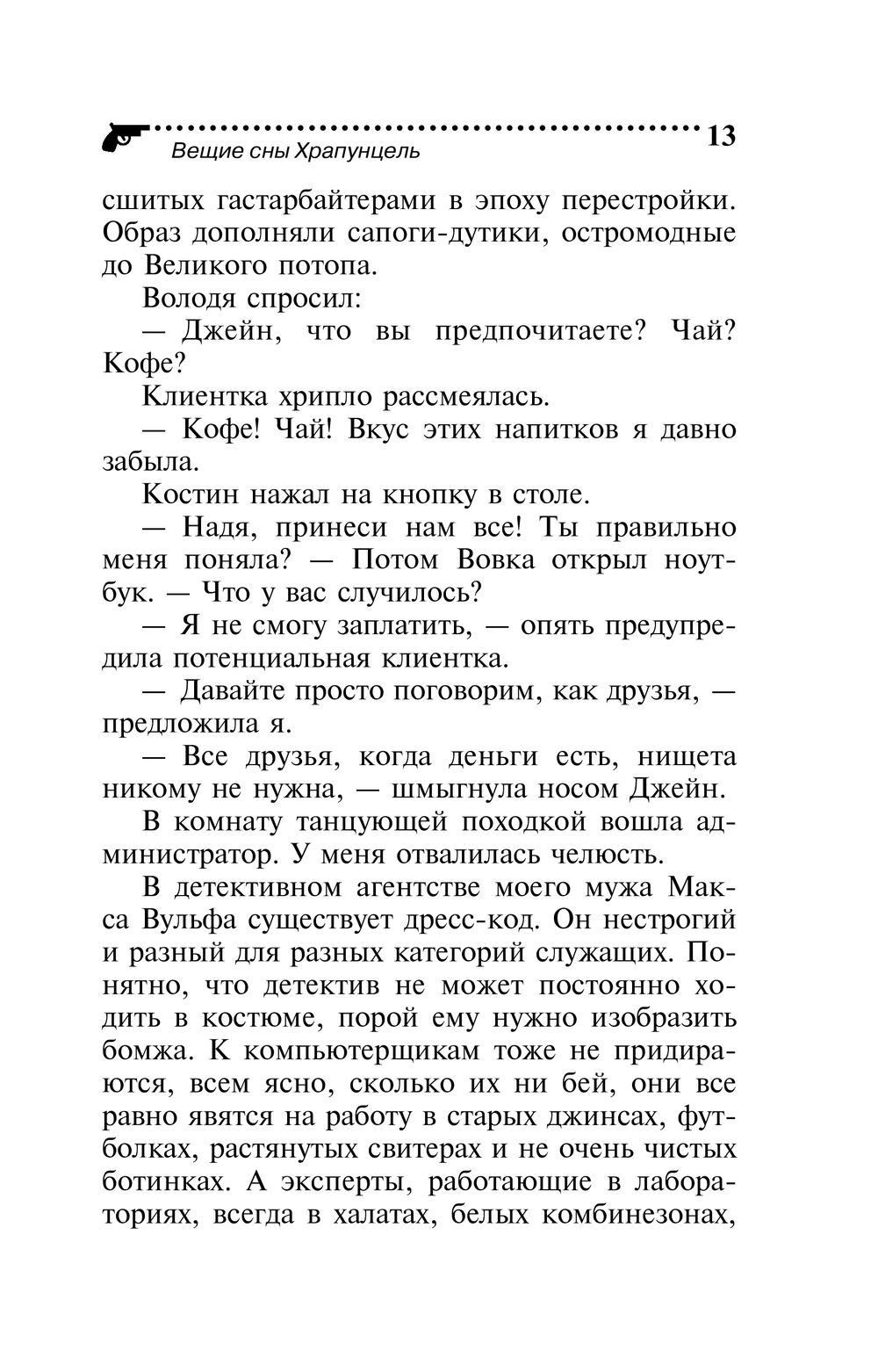 Вещие сны Храпунцель 13

сшитых гастарбайтерами в эпоху перестройки. Образ дополняли сапоги-дутики, остромодные до Великого потопа.

Володя спросил:

— Джейн, что вы предпочитаете? Чай? Кофе?

Клиентка хрипло рассмеялась.

— Кофе! Чай! Вкус этих напитков я давно забыла.

Костин нажал на кнопку в столе.

— Надя, принеси нам все! Ты правильно меня поняла? — Потом Вовка открыл ноутбук. — Что у вас случилось?

— Я не смогу заплатить, — опять предупредила потенциальная клиентка.

— Давайте просто поговорим, как друзья, — предложила я.

— Все друзья, когда деньги есть, нищета никому не нужна, — шмыгнула носом Джейн.

В комнату танцующей походкой вошла администратор. У меня отвалилась челюсть.

В детективном агентстве моего мужа Макса Вульфа существует дресс-код. Он нестрогий и разный для разных категорий служащих. Понятно, что детектив не может постоянно ходить в костюме, порой ему нужно изобразить бомжа. К компьютерщикам тоже не придираются, всем ясно, сколько их ни бей, они все равно явятся на работу в старых джинсах, футболках, растянутых свитерах и не очень чистых ботинках. А эксперты, работающие в лабораториях, всегда в халатах, белых комбинезонах,